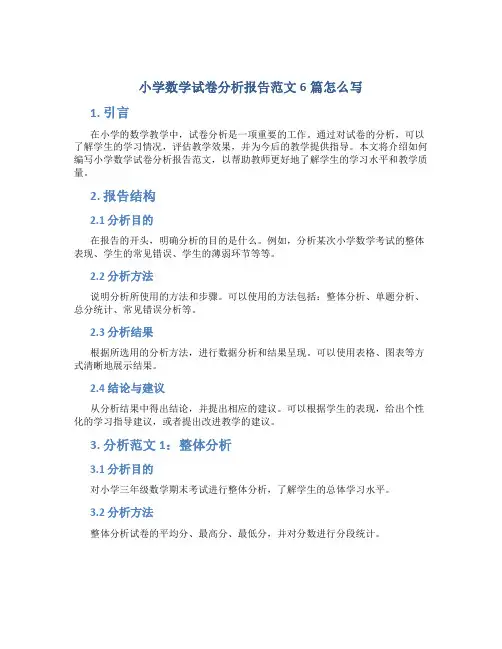 小学数学试卷分析报告范文 6 篇怎么写

1. 引言

在小学的数学教学中，试卷分析是一项重要的工作。通过对试卷的分析，可以了解学生的学习情况，评估教学效果，并为今后的教学提供指导。本文将介绍如何编写小学数学试卷分析报告范文，以帮助教师更好地了解学生的学习水平和教学质量。

2. 报告结构

2.1 分析目的

在报告的开头，明确分析的目的是什么。例如，分析某次小学数学考试的整体表现、学生的常见错误、学生的薄弱环节等等。

2.2 分析方法

说明分析所使用的方法和步骤。可以使用的方法包括：整体分析、单题分析、总分统计、常见错误分析等。

2.3 分析结果

根据所选用的分析方法，进行数据分析和结果呈现。可以使用表格、图表等方式清晰地展示结果。

2.4 结论与建议

从分析结果中得出结论，并提出相应的建议。可以根据学生的表现，给出个性化的学习指导建议，或者提出改进教学的建议。

3. 分析范文 1：整体分析

3.1 分析目的

对小学三年级数学期末考试进行整体分析，了解学生的总体学习水平。

3.2 分析方法

整体分析试卷的平均分、最高分、最低分，并对分数进行分段统计。